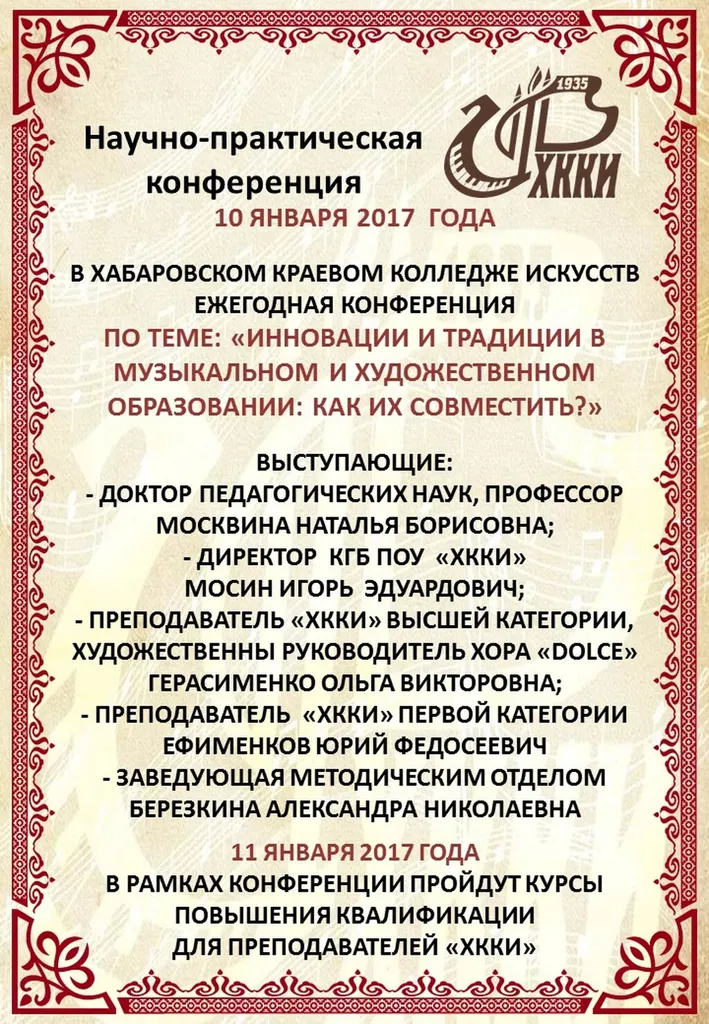 Научно-практическая конференция

1935
ХККИ

10 ЯНВАРЯ 2017 ГОДА

В ХАБАРОВСКОМ КРАЕВОМ КОЛЛЕДЖЕ ИСКУССТВ ЕЖЕГОДНАЯ КОНФЕРЕНЦИЯ
ПО ТЕМЕ: «ИННОВАЦИИ И ТРАДИЦИИ В МУЗЫКАЛЬНОМ И ХУДОЖЕСТВЕННОМ ОБРАЗОВАНИИ: КАК ИХ СОВМЕСТИТЬ?»

ВЫСТУПАЮЩИЕ:
- ДОКТОР ПЕДАГОГИЧЕСКИХ НАУК, ПРОФЕССОР МОСКВИНА НАТАЛЬЯ БОРИСОВНА;
- ДИРЕКТОР КГБ ПОУ «ХККИ» МОСИН ИГОРЬ ЭДУАРДОВИЧ;
- ПРЕПОДАВАТЕЛЬ «ХККИ» ВЫСШЕЙ КАТЕГОРИИ, ХУДОЖЕСТВЕННЫ РУКОВОДИТЕЛЬ ХОРА «DOLCE» ГЕРАСИМЕНКО ОЛЬГА ВИКТОРОВНА;
- ПРЕПОДАВАТЕЛЬ «ХККИ» ПЕРВОЙ КАТЕГОРИИ ЕФИМЕНКОВ ЮРИЙ ФЕДОСЕЕВИЧ
- ЗАВЕДУЮЩАЯ МЕТОДИЧЕСКИМ ОТДЕЛОМ БЕРЕЗКИНА АЛЕКСАНДРА НИКОЛАЕВНА

11 ЯНВАРЯ 2017 ГОДА
В РАМКАХ КОНФЕРЕНЦИИ ПРОЙДУТ КУРСЫ ПОВЫШЕНИЯ КВАЛИФИКАЦИИ ДЛЯ ПРЕПОДАВАТЕЛЕЙ «ХККИ»